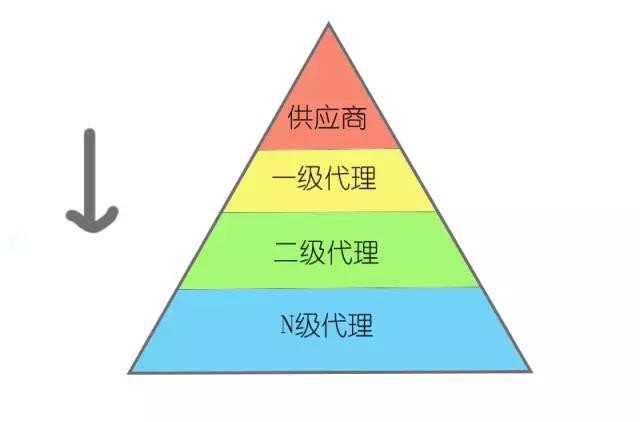 供应商

一级代理

二级代理

N级代理